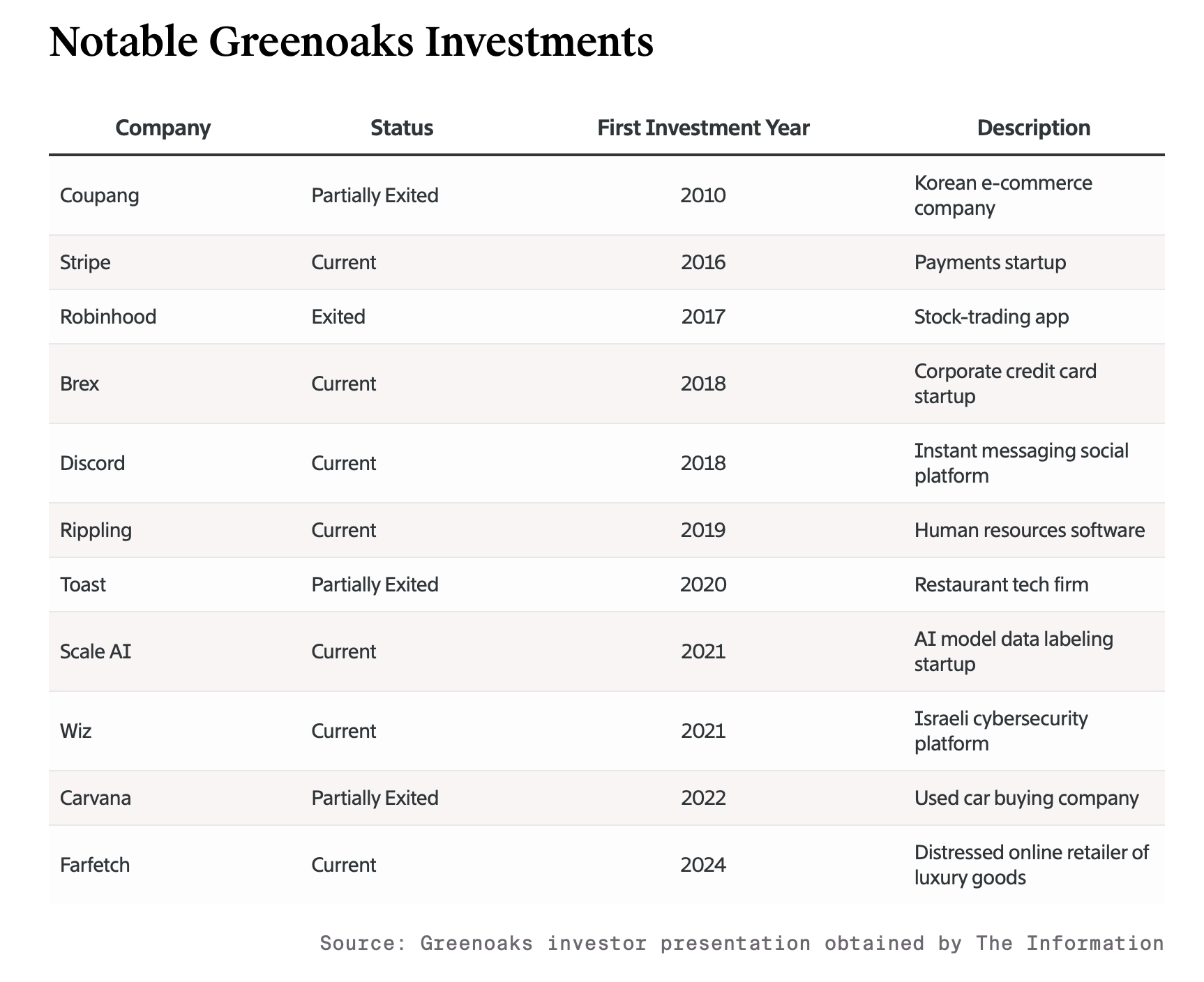 Notable Greenoaks Investments

| Company | Status | First Investment Year | Description |
|---|---|---|---|
| Coupang | Partially Exited | 2010 | Korean e-commerce company |
| Stripe | Current | 2016 | Payments startup |
| Robinhood | Exited | 2017 | Stock-trading app |
| Brex | Current | 2018 | Corporate credit card startup |
| Discord | Current | 2018 | Instant messaging social platform |
| Rippling | Current | 2019 | Human resources software |
| Toast | Partially Exited | 2020 | Restaurant tech firm |
| Scale AI | Current | 2021 | AI model data labeling startup |
| Wiz | Current | 2021 | Israeli cybersecurity platform |
| Carvana | Partially Exited | 2022 | Used car buying company |
| Farfetch | Current | 2024 | Distressed online retailer of luxury goods |

Source: Greenoaks investor presentation obtained by The Information